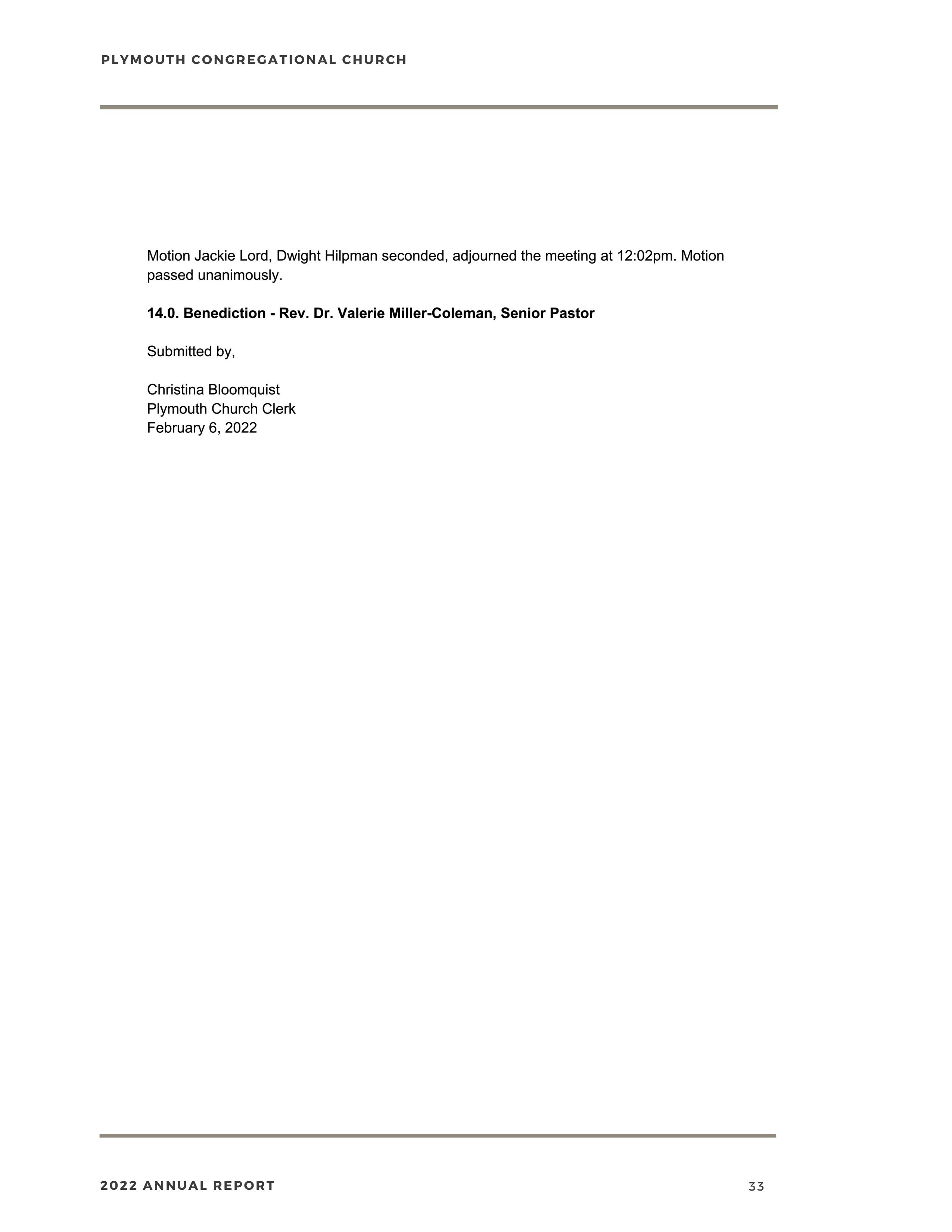 PLYMOUTH CONGREGATIONAL CHURCH

Motion Jackie Lord, Dwight Hilpman seconded, adjourned the meeting at 12:02pm. Motion passed unanimously.

14.0. Benediction - Rev. Dr. Valerie Miller-Coleman, Senior Pastor

Submitted by,

Christina Bloomquist
Plymouth Church Clerk
February 6, 2022

2022 ANNUAL REPORT

33